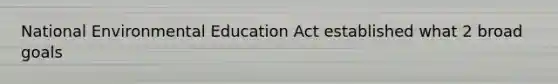 National Environmental Education Act established what 2 broad goals